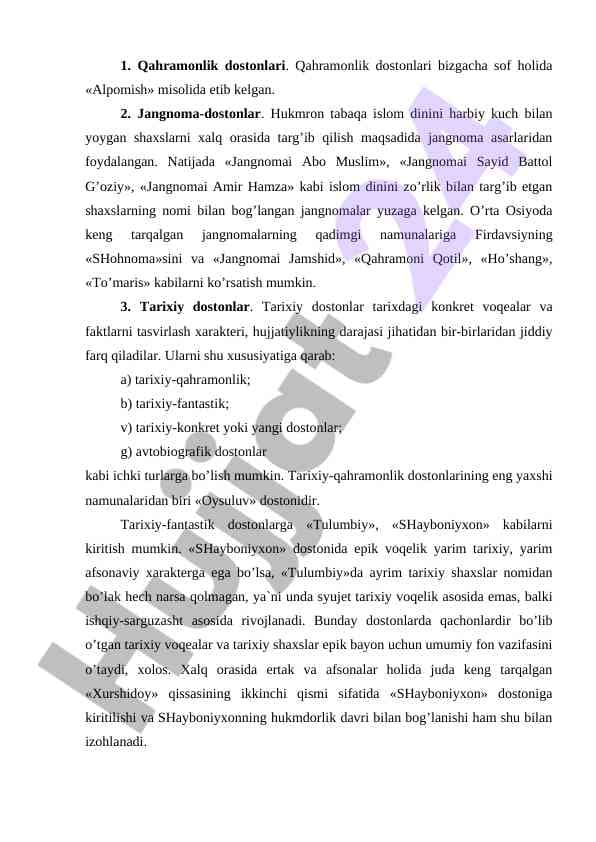 **1. Qahramonlik dostonlari**. Qahramonlik dostonlari bizgacha sof holida «Alpomish» misolida etib kelgan.

**2. Jangnoma-dostonlar**. Hukmron tabaqa islom dinini harbiy kuch bilan yoygan shaxslarni xalq orasida targ'ib qilish maqsadida jangnoma asarlaridan foydalangan. Natijada «Jangnomai Abo Muslim», «Jangnomai Sayid Battol G'oziy», «Jangnomai Amir Hamza» kabi islom dinini zo'rlik bilan targ'ib etgan shaxslarning nomi bilan bog'langan jangnomalar yuzaga kelgan. O'rta Osiyoda keng tarqalgan jangnomalarning qadimgi namunalariga Firdavsiyning «SHohnoma»sini va «Jangnomai Jamshid», «Qahramoni Qotil», «Ho'shang», «To'maris» kabilarni ko'rsatish mumkin.

**3. Tarixiy dostonlar**. Tarixiy dostonlar tarixdagi konkret voqealar va faktlarni tasvirlash xarakteri, hujjatiylikning darajasi jihatidan bir-birlaridan jiddiy farq qiladilar. Ularni shu xususiyatiga qarab:

a) tarixiy-qahramonlik;

b) tarixiy-fantastik;

v) tarixiy-konkret yoki yangi dostonlar;

g) avtobiografik dostonlar

kabi ichki turlarga bo'lish mumkin. Tarixiy-qahramonlik dostonlarining eng yaxshi namunalaridan biri «Oysuluv» dostonidir.

Tarixiy-fantastik dostonlarga «Tulumbiy», «SHayboniyxon» kabilarni kiritish mumkin. «SHayboniyxon» dostonida epik voqelik yarim tarixiy, yarim afsonaviy xarakterga ega bo'lsa, «Tulumbiy»da ayrim tarixiy shaxslar nomidan bo'lak hech narsa qolmagan, ya`ni unda syujet tarixiy voqelik asosida emas, balki ishqiy-sarguzasht asosida rivojlanadi. Bunday dostonlarda qachonlardir bo'lib o'tgan tarixiy voqealar va tarixiy shaxslar epik bayon uchun umumiy fon vazifasini o'taydi, xolos. Xalq orasida ertak va afsonalar holida juda keng tarqalgan «Xurshidoy» qissasining ikkinchi qismi sifatida «SHayboniyxon» dostoniga kiritilishi va SHayboniyxonning hukmdorlik davri bilan bog'lanishi ham shu bilan izohlanadi.

Hujjat 24